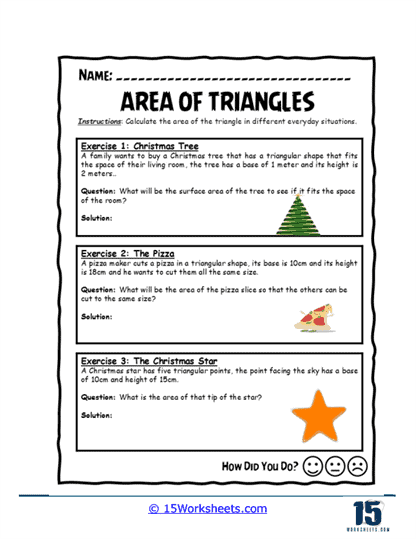 NAME: ______________________________

AREA OF TRIANGLES

Instructions: Calculate the area of the triangle in different everyday situations.

Exercise 1: Christmas Tree
A family wants to buy a Christmas tree that has a triangular shape that fits the space of their living room, the tree has a base of 1 meter and its height is 2 meters..

Question: What will be the surface area of the tree to see if it fits the space of the room?

Solution:

Exercise 2: The Pizza
A pizza maker cuts a pizza in a triangular shape, its base is 10cm and its height is 18cm and he wants to cut them all the same size.

Question: What will be the area of the pizza slice so that the others can be cut to the same size?

Solution:

Exercise 3: The Christmas Star
A Christmas star has five triangular points, the point facing the sky has a base of 10cm and height of 15cm.

Question: What is the area of that tip of the star?

Solution:

HOW DID YOU DO?

© 15Worksheets.com

15
WORKSHEETS.COM